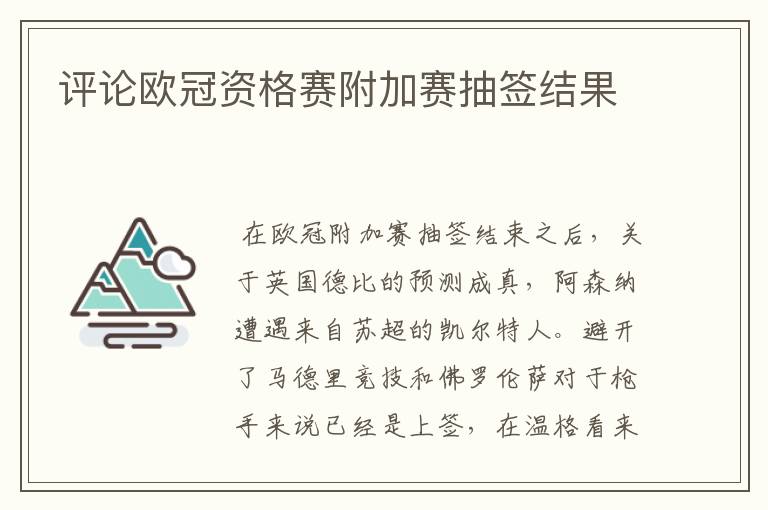 评论欧冠资格赛附加赛抽签结果

在欧冠附加赛抽签结束之后，关于英国德比的预测成真，阿森纳遭遇来自苏超的凯尔特人。避开了马德里竞技和佛罗伦萨对于枪手来说已经是上签，在温格看来